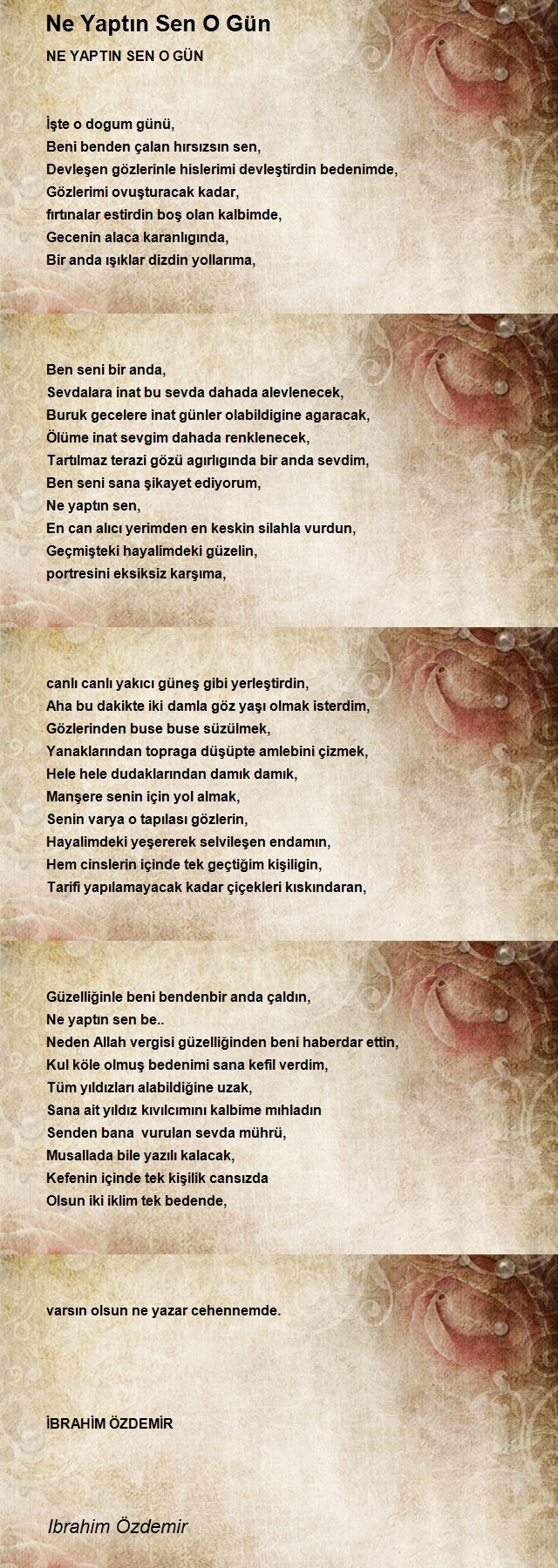 Ne Yaptın Sen O Gün

NE YAPTIN SEN O GÜN

İşte o dogum günü,
Beni benden çalan hırsızsın sen,
Devleşen gözlerinle hislerimi devleştirdin bedenimde,
Gözlerimi ovuşturacak kadar,
fırtınalar estirdin boş olan kalbimde,
Gecenin alaca karanlıgında,
Bir anda ışıklar dizdin yollarıma,

Ben seni bir anda,
Sevdalara inat bu sevda dahada alevlenecek,
Buruk gecelere inat günler olabildigine agaracak,
Ölüme inat sevgim dahada renklenecek,
Tartılmaz terazi gözü agırlıgında bir anda sevdim,
Ben seni sana şikayet ediyorum,
Ne yaptın sen,
En can alıcı yerimden en keskin silahla vurdun,
Geçmişteki hayalimdeki güzelin,
portresini eksiksiz karşıma,

canlı canlı yakıcı güneş gibi yerleştirdin,
Aha bu dakikte iki damla göz yaşı olmak isterdim,
Gözlerinden buse buse süzülmek,
Yanaklarından topraga düşüpte amlebini çizmek,
Hele hele dudaklarından damık damık,
Manşere senin için yol almak,
Senin varya o tapılası gözlerin,
Hayalimdeki yeşererek selvileşen endamın,
Hem cinslerin içinde tek geçtiğim kişiligin,
Tarifi yapılamayacak kadar çiçekleri kıskındaran,

Güzelliğinle beni bendenbir anda çaldın,
Ne yaptın sen be..
Neden Allah vergisi güzelliğinden beni haberdar ettin,
Kul köle olmuş bedenimi sana kefil verdim,
Tüm yıldızları alabildiğine uzak,
Sana ait yıldız kıvılcımını kalbime mıhladın
Senden bana vurulan sevda mührü,
Musallada bile yazılı kalacak,
Kefenin içinde tek kişilik cansızda
Olsun iki iklim tek bedende,

varsın olsun ne yazar cehennemde.

İBRAHİM ÖZDEMİR

Ibrahim Özdemir